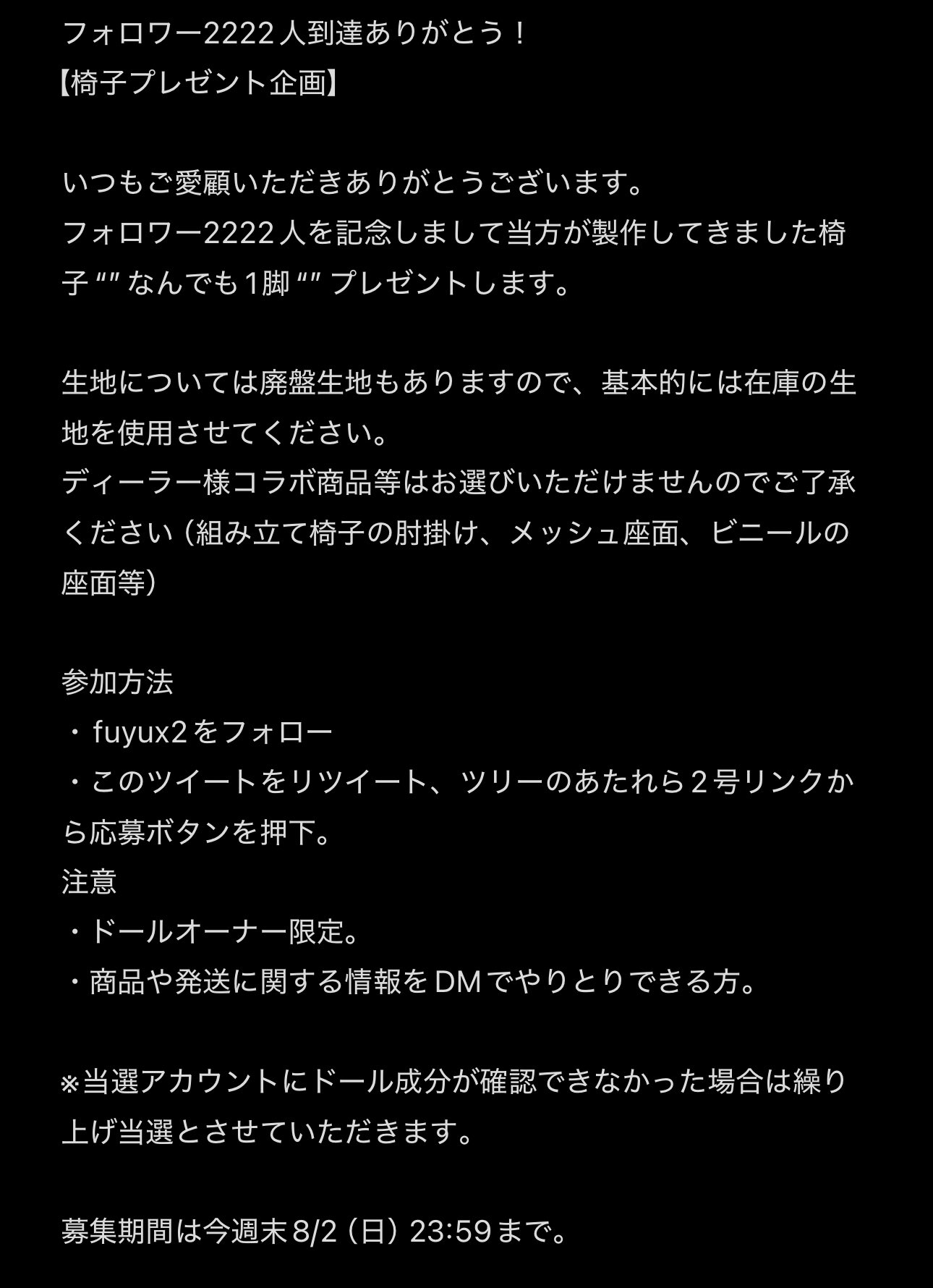 フォロワー2222人到達ありがとう！
【椅子プレゼント企画】

いつもご愛顧いただきありがとうございます。
フォロワー2222人を記念しまして当方が製作してきました椅子“”なんでも1脚“”プレゼントします。

生地については廃盤生地もありますので、基本的には在庫の生地を使用させてください。
ディーラー様コラボ商品等はお選びいただけませんのでご了承ください（組み立て椅子の肘掛け、メッシュ座面、ビニールの座面等）

参加方法
・fuyux2をフォロー
・このツイートをリツイート、ツリーのあたれら２号リンクから応募ボタンを押下。
注意
・ドールオーナー限定。
・商品や発送に関する情報をDMでやりとりできる方。

※当選アカウントにドール成分が確認できなかった場合は繰り上げ当選とさせていただきます。

募集期間は今週末8/2（日）23:59まで。